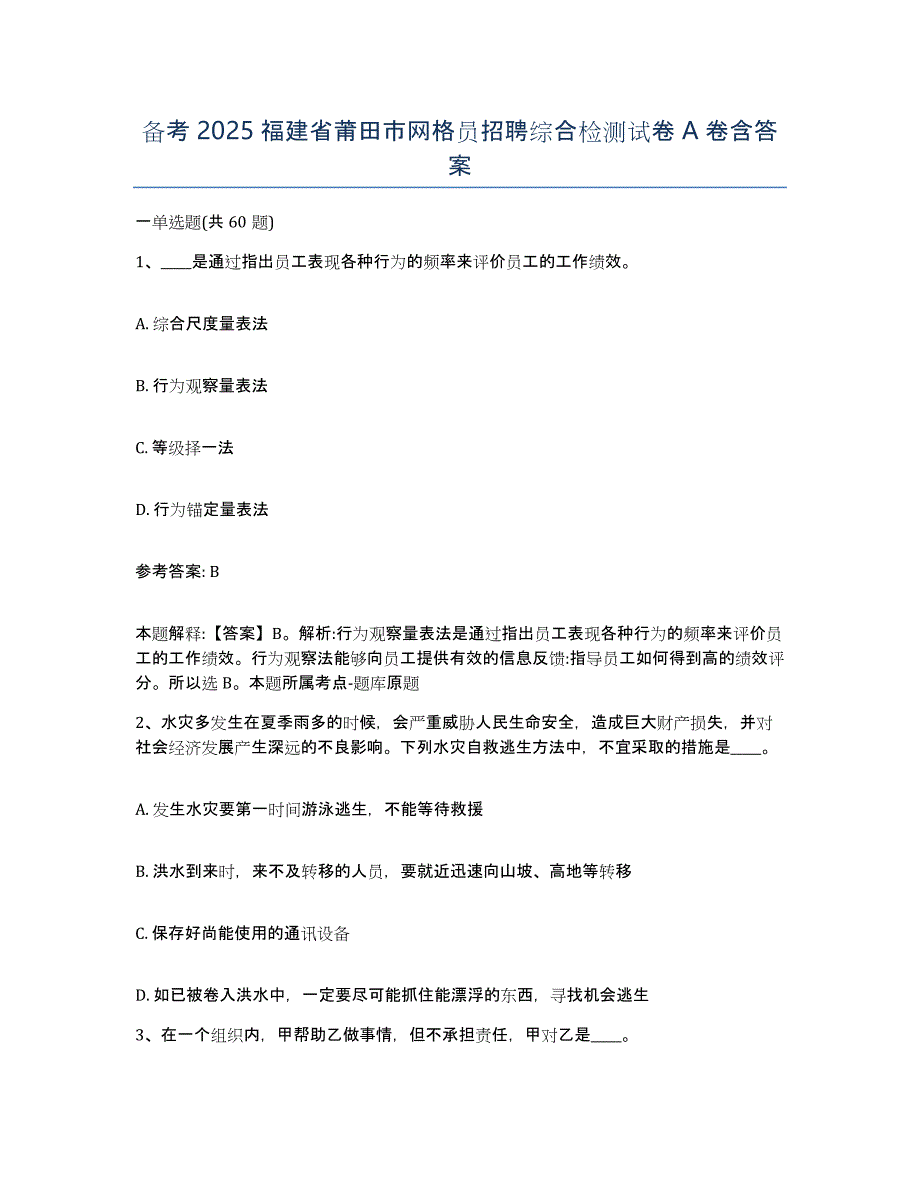 备考 2025 福建省莆田市网格员招聘综合检测试卷 A 卷含答案

一单选题(共 60 题)

1、____是通过指出员工表现各种行为的频率来评价员工的工作绩效。

A. 综合尺度量表法

B. 行为观察量表法

C. 等级择一法

D. 行为锚定量表法

参考答案: B

本题解释:【答案】B。解析:行为观察量表法是通过指出员工表现各种行为的频率来评价员工的工作绩效。行为观察法能够向员工提供有效的信息反馈:指导员工如何得到高的绩效评分。所以选 B。本题所属考点-题库原题

2、水灾多发生在夏季雨多的时候，会严重威胁人民生命安全，造成巨大财产损失，并对社会经济发展产生深远的不良影响。下列水灾自救逃生方法中，不宜采取的措施是____。

A. 发生水灾要第一时间游泳逃生，不能等待救援

B. 洪水到来时，来不及转移的人员，要就近迅速向山坡、高地等转移

C. 保存好尚能使用的通讯设备

D. 如已被卷入洪水中，一定要尽可能抓住能漂浮的东西，寻找机会逃生

3、在一个组织内，甲帮助乙做事情，但不承担责任，甲对乙是____。